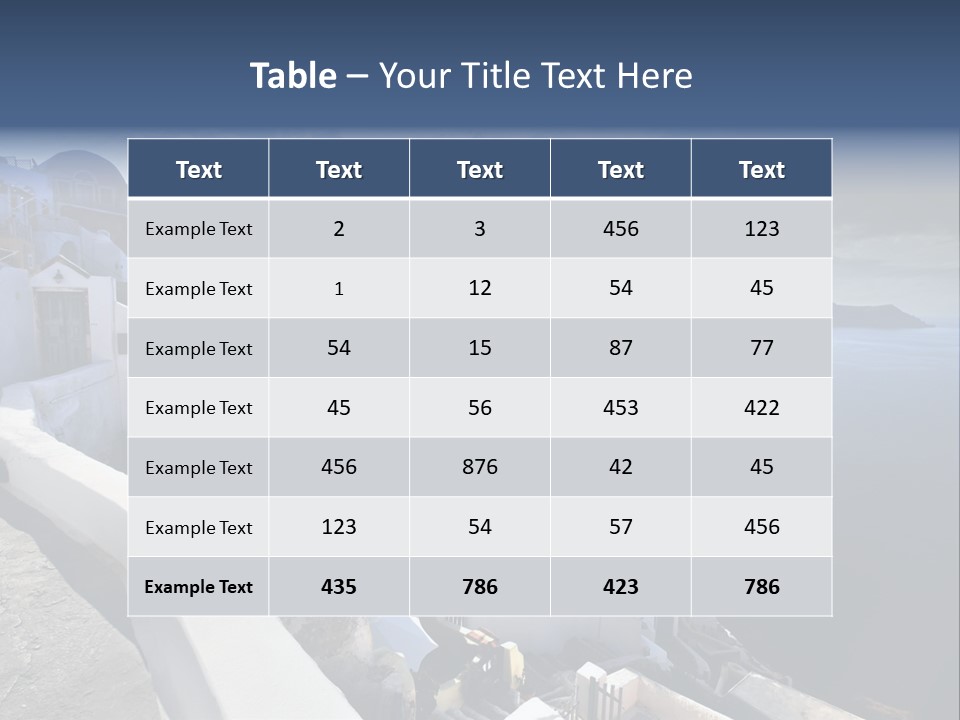 Table – Your Title Text Here

| Text | Text | Text | Text | Text |
|---|---|---|---|---|
| Example Text | 2 | 3 | 456 | 123 |
| Example Text | 1 | 12 | 54 | 45 |
| Example Text | 54 | 15 | 87 | 77 |
| Example Text | 45 | 56 | 453 | 422 |
| Example Text | 456 | 876 | 42 | 45 |
| Example Text | 123 | 54 | 57 | 456 |
| Example Text | 435 | 786 | 423 | 786 |